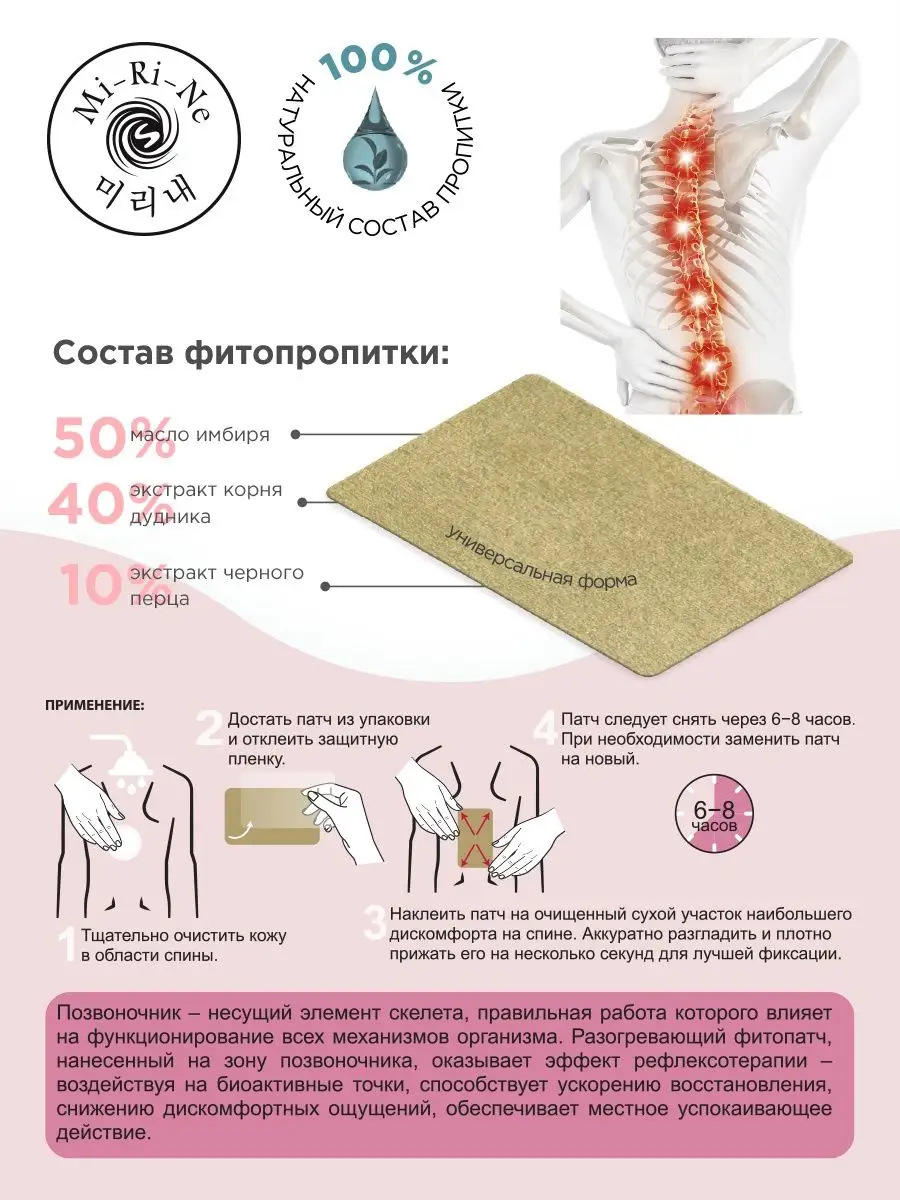 Mi-Ri-Ne
미리내

100 %
НАТУРАЛЬНЫЙ СОСТАВ ПРОПИТКИ

Состав фитопропитки:

50% масло имбиря

40% экстракт корня дудника

10% экстракт черного перца

универсальная форма

ПРИМЕНЕНИЕ:

1 Тщательно очистить кожу в области спины.

2 Достать патч из упаковки и отклеить защитную пленку.

3 Наклеить патч на очищенный сухой участок наибольшего дискомфорта на спине. Аккуратно разгладить и плотно прижать его на несколько секунд для лучшей фиксации.

4 Патч следует снять через 6–8 часов. При необходимости заменить патч на новый.

6–8 часов

Позвоночник – несущий элемент скелета, правильная работа которого влияет на функционирование всех механизмов организма. Разогревающий фитопатч, нанесенный на зону позвоночника, оказывает эффект рефлексотерапии – воздействуя на биоактивные точки, способствует ускорению восстановления, снижению дискомфортных ощущений, обеспечивает местное успокаивающее действие.